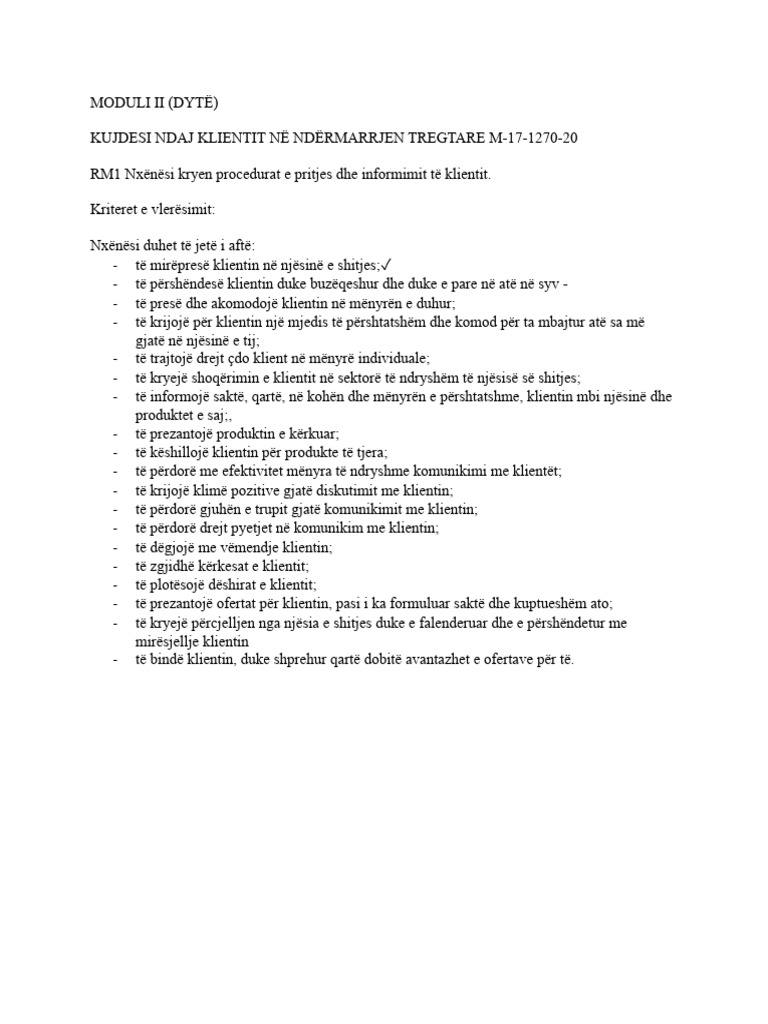 MODULI II (DYTË)

KUJDESI NDAJ KLIENTIT NË NDËRMARRJEN TREGTARE M-17-1270-20

RM1 Nxënësi kryen procedurat e pritjes dhe informimit të klientit.

Kriteret e vlerësimit:

Nxënësi duhet të jetë i aftë:
- të mirëpresë klientin në njësinë e shitjes;✓
- të përshëndesë klientin duke buzëqeshur dhe duke e pare në atë në syv -
- të presë dhe akomodojë klientin në mënyrën e duhur;
- të krijojë për klientin një mjedis të përshtatshëm dhe komod për ta mbajtur atë sa më gjatë në njësinë e tij;
- të trajtojë drejt çdo klient në mënyrë individuale;
- të kryejë shoqërimin e klientit në sektorë të ndryshëm të njësisë së shitjes;
- të informojë saktë, qartë, në kohën dhe mënyrën e përshtatshme, klientin mbi njësinë dhe produktet e saj;,
- të prezantojë produktin e kërkuar;
- të këshillojë klientin për produkte të tjera;
- të përdorë me efektivitet mënyra të ndryshme komunikimi me klientët;
- të krijojë klimë pozitive gjatë diskutimit me klientin;
- të përdorë gjuhën e trupit gjatë komunikimit me klientin;
- të përdorë drejt pyetjet në komunikim me klientin;
- të dëgjojë me vëmendje klientin;
- të zgjidhë kërkesat e klientit;
- të plotësojë dëshirat e klientit;
- të prezantojë ofertat për klientin, pasi i ka formuluar saktë dhe kuptueshëm ato;
- të kryejë përcjelljen nga njësia e shitjes duke e falenderuar dhe e përshëndetur me mirësjellje klientin
- të bindë klientin, duke shprehur qartë dobitë avantazhet e ofertave për të.